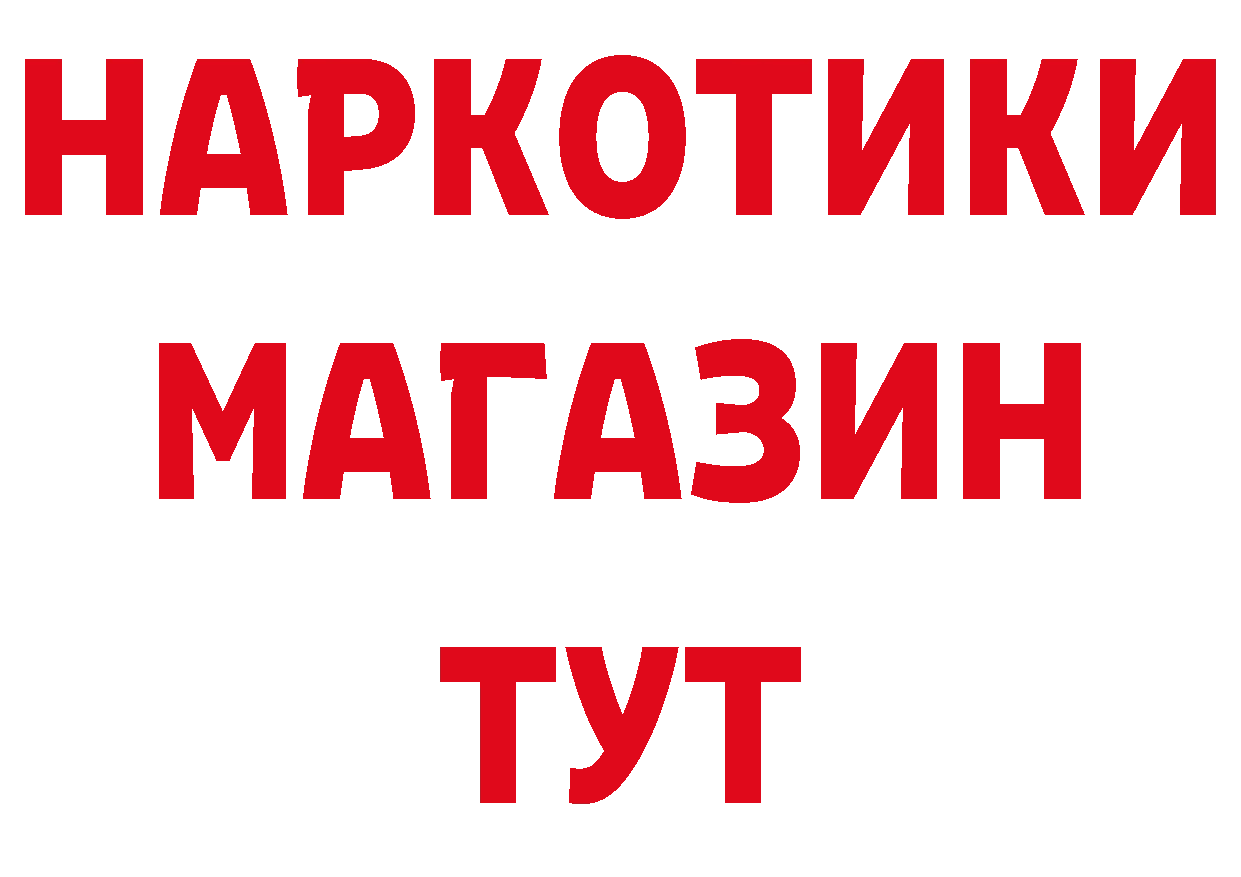 НАРКОТИКИ
МАГАЗИН
ТУТ